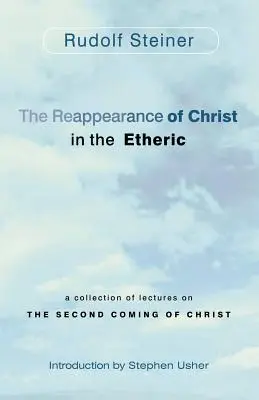 Rudolf Steiner

The Reappearance of Christ in the Etheric

a collection of lectures on
THE SECOND COMING OF CHRIST

Introduction by Stephen Usher